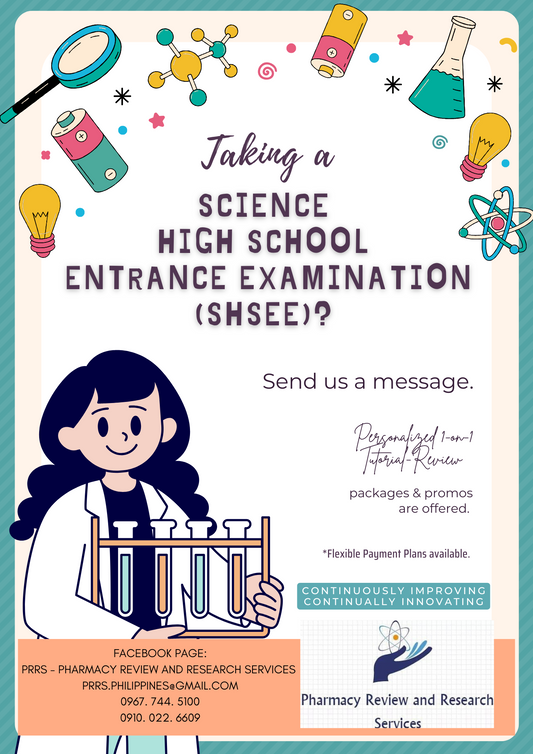 Taking a

SCIENCE
HIGH SCHOOL
ENTRANCE EXAMINATION
(SHSEE)?

Send us a message.

Personalized 1-on-1
Tutorial-Review

packages & promos
are offered.

*Flexible Payment Plans available.

CONTINUOUSLY IMPROVING
CONTINUALLY INNOVATING

FACEBOOK PAGE:
PRRS - PHARMACY REVIEW AND RESEARCH SERVICES
PRRS.PHILIPPINES@GMAIL.COM
0967. 744. 5100
0910. 022. 6609

Pharmacy Review and Research
Services